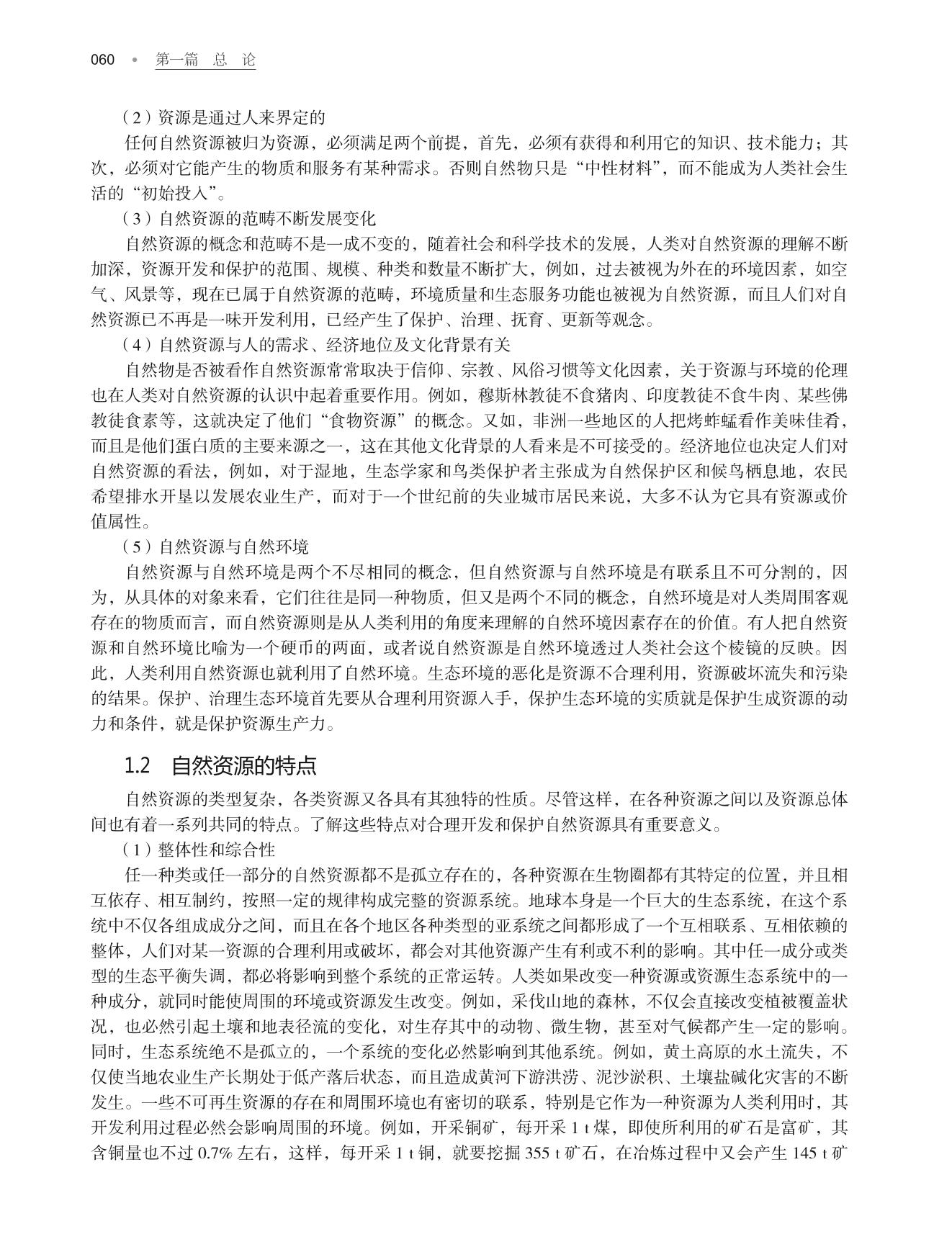 060 • 第一篇 总 论

（2）资源是通过人来界定的

任何自然资源被归为资源，必须满足两个前提，首先，必须有获得和利用它的知识、技术能力；其次，必须对它能产生的物质和服务有某种需求。否则自然物只是“中性材料”，而不能成为人类社会生活的“初始投入”。

（3）自然资源的范畴不断发展变化

自然资源的概念和范畴不是一成不变的，随着社会和科学技术的发展，人类对自然资源的理解不断加深，资源开发和保护的范围、规模、种类和数量不断扩大，例如，过去被视为外在的环境因素，如空气、风景等，现在已属于自然资源的范畴，环境质量和生态服务功能也被视为自然资源，而且人们对自然资源已不再是一味开发利用，已经产生了保护、治理、抚育、更新等观念。

（4）自然资源与人的需求、经济地位及文化背景有关

自然物是否被看作自然资源常常取决于信仰、宗教、风俗习惯等文化因素，关于资源与环境的伦理也在人类对自然资源的认识中起着重要作用。例如，穆斯林教徒不食猪肉、印度教徒不食牛肉、某些佛教徒食素等，这就决定了他们“食物资源”的概念。又如，非洲一些地区的人把烤蚱蜢看作美味佳肴，而且是他们蛋白质的主要来源之一，这在其他文化背景的人看来是不可接受的。经济地位也决定人们对自然资源的看法，例如，对于湿地，生态学家和鸟类保护者主张成为自然保护区和候鸟栖息地，农民希望排水开垦以发展农业生产，而对于一个世纪前的失业城市居民来说，大多不认为它具有资源或价值属性。

（5）自然资源与自然环境

自然资源与自然环境是两个不尽相同的概念，但自然资源与自然环境是有联系且不可分割的，因为，从具体的对象来看，它们往往是同一种物质，但又是两个不同的概念，自然环境是对人类周围客观存在的物质而言，而自然资源则是从人类利用的角度来理解的自然环境因素存在的价值。有人把自然资源和自然环境比喻为一个硬币的两面，或者说自然资源是自然环境透过人类社会这个棱镜的反映。因此，人类利用自然资源也就利用了自然环境。生态环境的恶化是资源不合理利用，资源破坏流失和污染的结果。保护、治理生态环境首先要从合理利用资源入手，保护生态环境的实质就是保护生成资源的动力和条件，就是保护资源生产力。

1.2 自然资源的特点

自然资源的类型复杂，各类资源又各具有其独特的性质。尽管这样，在各种资源之间以及资源总体间也有着一系列共同的特点。了解这些特点对合理开发和保护自然资源具有重要意义。

（1）整体性和综合性

任一种类或任一部分的自然资源都不是孤立存在的，各种资源在生物圈都有其特定的位置，并且相互依存、相互制约，按照一定的规律构成完整的资源系统。地球本身是一个巨大的生态系统，在这个系统中不仅各组成成分之间，而且在各个地区各种类型的亚系统之间都形成了一个互相联系、互相依赖的整体，人们对某一资源的合理利用或破坏，都会对其他资源产生有利或不利的影响。其中任一成分或类型的生态平衡失调，都必将影响到整个系统的正常运转。人类如果改变一种资源或资源生态系统中的一种成分，就同时能使周围的环境或资源发生改变。例如，采伐山地的森林，不仅会直接改变植被覆盖状况，也必然引起土壤和地表径流的变化，对生存其中的动物、微生物，甚至对气候都产生一定的影响。同时，生态系统绝不是孤立的，一个系统的变化必然影响到其他系统。例如，黄土高原的水土流失，不仅使当地农业生产长期处于低产落后状态，而且造成黄河下游洪涝、泥沙淤积、土壤盐碱化灾害的不断发生。一些不可再生资源的存在和周围环境也有密切的联系，特别是它作为一种资源为人类利用时，其开发利用过程必然会影响周围的环境。例如，开采铜矿，每开采 1 t 煤，即使所利用的矿石是富矿，其含铜量也不过 0.7% 左右，这样，每开采 1 t 铜，就要挖掘 355 t 矿石，在冶炼过程中又会产生 145 t 矿